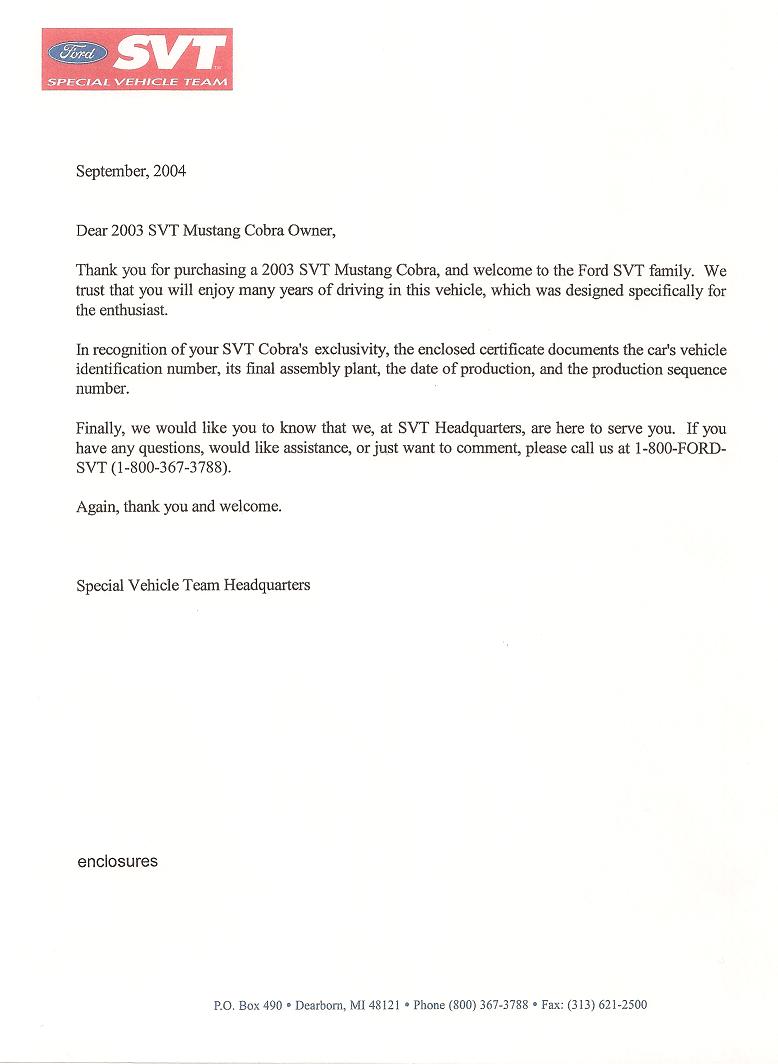 Ford SVT
SPECIAL VEHICLE TEAM

September, 2004

Dear 2003 SVT Mustang Cobra Owner,

Thank you for purchasing a 2003 SVT Mustang Cobra, and welcome to the Ford SVT family. We trust that you will enjoy many years of driving in this vehicle, which was designed specifically for the enthusiast.

In recognition of your SVT Cobra's exclusivity, the enclosed certificate documents the car's vehicle identification number, its final assembly plant, the date of production, and the production sequence number.

Finally, we would like you to know that we, at SVT Headquarters, are here to serve you. If you have any questions, would like assistance, or just want to comment, please call us at 1-800-FORD-SVT (1-800-367-3788).

Again, thank you and welcome.

Special Vehicle Team Headquarters

enclosures

P.O. Box 490 • Dearborn, MI 48121 • Phone (800) 367-3788 • Fax: (313) 621-2500